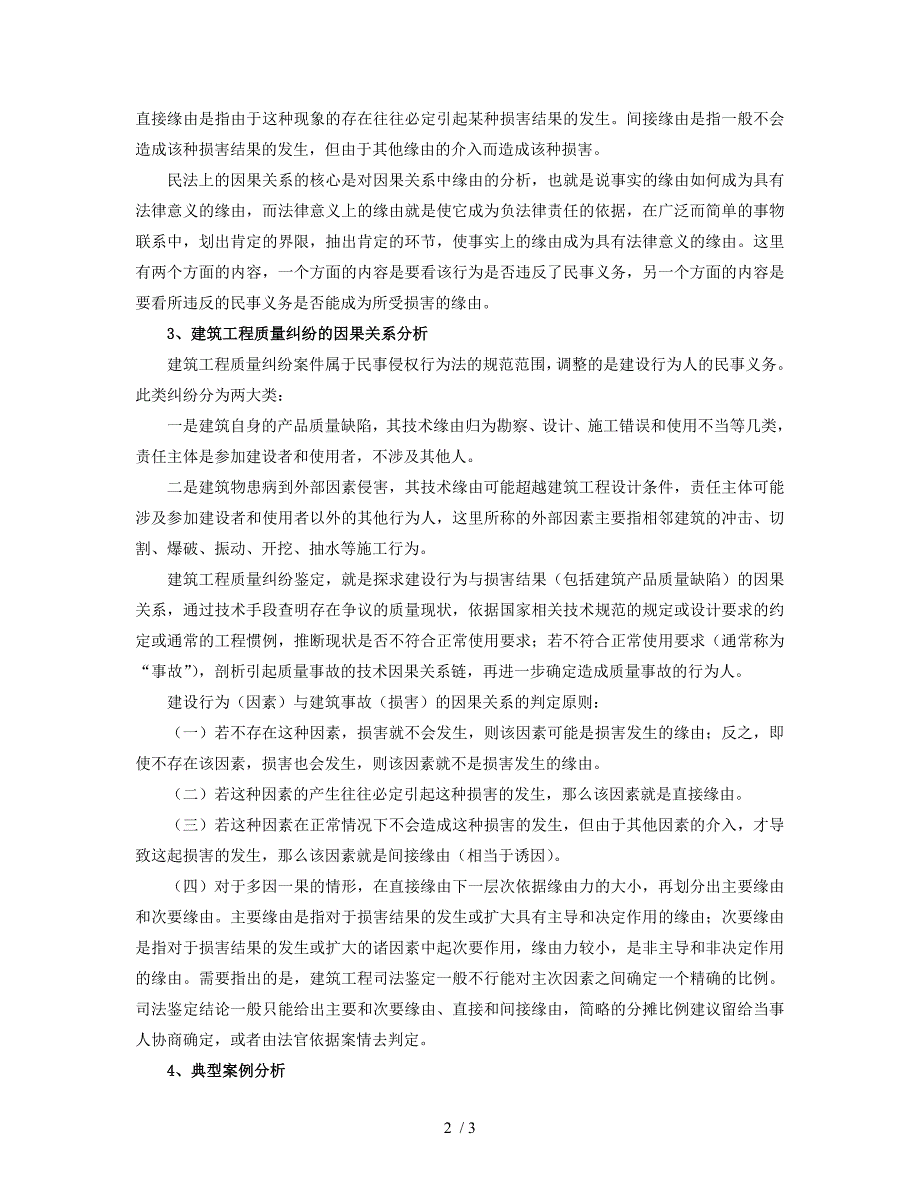 直接缘由是指由于这种现象的存在往往必定引起某种损害结果的发生。间接缘由是指一般不会造成该种损害结果的发生，但由于其他缘由的介入而造成该种损害。

民法上的因果关系的核心是对因果关系中缘由的分析，也就是说事实的缘由如何成为具有法律意义的缘由，而法律意义上的缘由就是使它成为负法律责任的依据，在广泛而简单的事物联系中，划出肯定的界限，抽出肯定的环节，使事实上的缘由成为具有法律意义的缘由。这里有两个方面的内容，一个方面的内容是要看该行为是否违反了民事义务，另一个方面的内容是要看所违反的民事义务是否能成为所受损害的缘由。

3、建筑工程质量纠纷的因果关系分析

建筑工程质量纠纷案件属于民事侵权行为法的规范范围，调整的是建设行为人的民事义务。此类纠纷分为两大类：

一是建筑自身的产品质量缺陷，其技术缘由归为勘察、设计、施工错误和使用不当等几类，责任主体是参加建设者和使用者，不涉及其他人。

二是建筑物患病到外部因素侵害，其技术缘由可能超越建筑工程设计条件，责任主体可能涉及参加建设者和使用者以外的其他行为人，这里所称的外部因素主要指相邻建筑的冲击、切割、爆破、振动、开挖、抽水等施工行为。

建筑工程质量纠纷鉴定，就是探求建设行为与损害结果（包括建筑产品质量缺陷）的因果关系，通过技术手段查明存在争议的质量现状，依据国家相关技术规范的规定或设计要求的约定或通常的工程惯例，推断现状是否不符合正常使用要求；若不符合正常使用要求（通常称为“事故”），剖析引起质量事故的技术因果关系链，再进一步确定造成质量事故的行为人。

建设行为（因素）与建筑事故（损害）的因果关系的判定原则：

（一）若不存在这种因素，损害就不会发生，则该因素可能是损害发生的缘由；反之，即使不存在该因素，损害也会发生，则该因素就不是损害发生的缘由。

（二）若这种因素的产生往往必定引起这种损害的发生，那么该因素就是直接缘由。

（三）若这种因素在正常情况下不会造成这种损害的发生，但由于其他因素的介入，才导致这起损害的发生，那么该因素就是间接缘由（相当于诱因）。

（四）对于多因一果的情形，在直接缘由下一层次依据缘由力的大小，再划分出主要缘由和次要缘由。主要缘由是指对于损害结果的发生或扩大具有主导和决定作用的缘由；次要缘由是指对于损害结果的发生或扩大的诸因素中起次要作用，缘由力较小，是非主导和非决定作用的缘由。需要指出的是，建筑工程司法鉴定一般不行能对主次因素之间确定一个精确的比例。司法鉴定结论一般只能给出主要和次要缘由、直接和间接缘由，简略的分摊比例建议留给当事人协商确定，或者由法官依据案情去判定。

4、典型案例分析

2 / 3